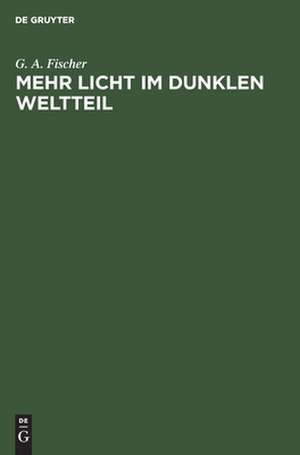 DE GRUYTER

G. A. Fischer

MEHR LICHT IM DUNKLEN WELTTEIL

DE
G